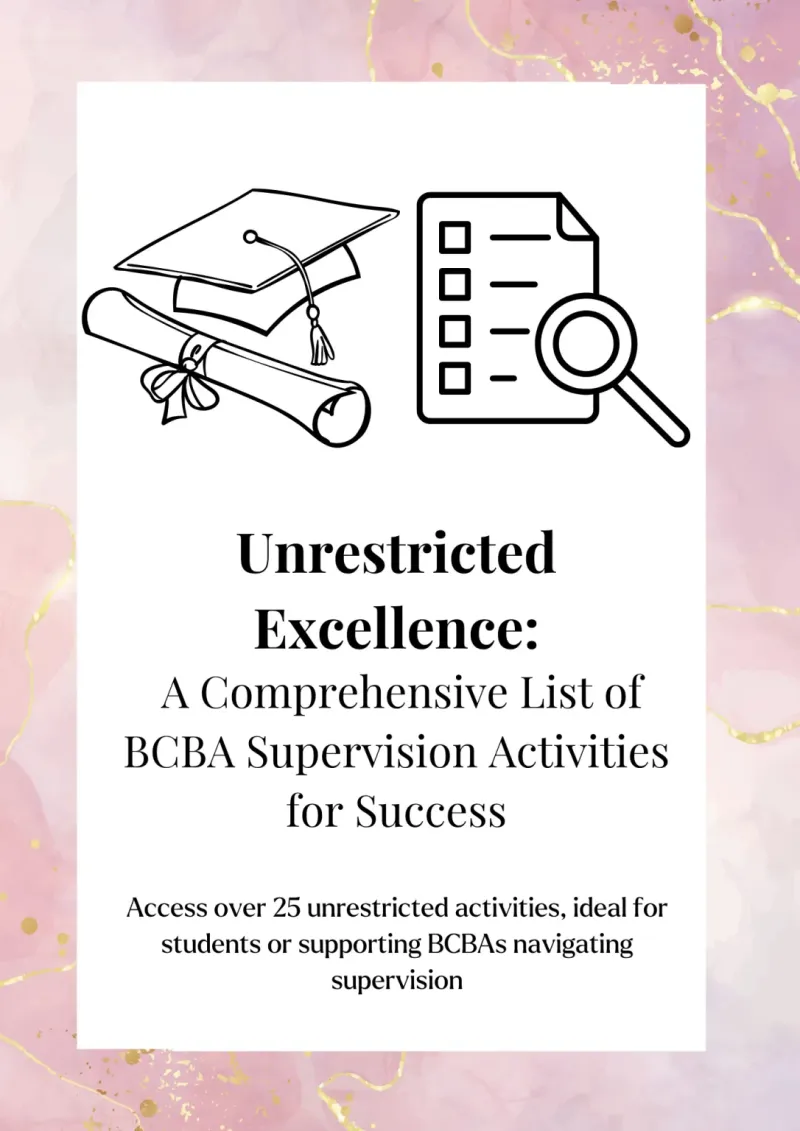 Unrestricted Excellence:

A Comprehensive List of BCBA Supervision Activities for Success

Access over 25 unrestricted activities, ideal for students or supporting BCBAs navigating supervision